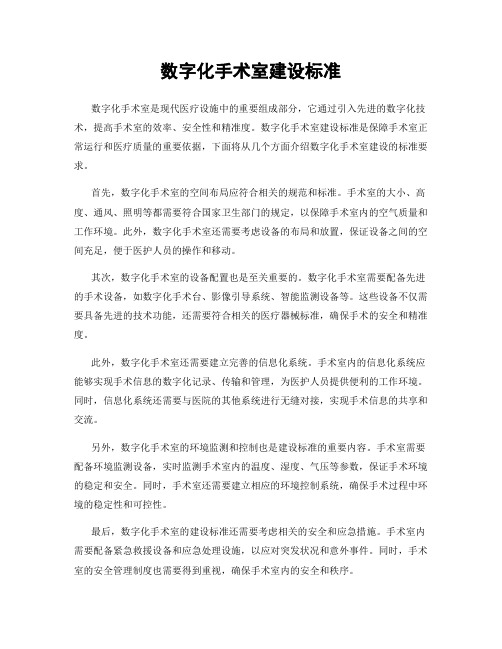 数字化手术室建设标准

数字化手术室是现代医疗设施中的重要组成部分，它通过引入先进的数字化技术，提高手术室的效率、安全性和精准度。数字化手术室建设标准是保障手术室正常运行和医疗质量的重要依据，下面将从几个方面介绍数字化手术室建设的标准要求。

首先，数字化手术室的空间布局应符合相关的规范和标准。手术室的大小、高度、通风、照明等都需要符合国家卫生部门的规定，以保障手术室内的空气质量和工作环境。此外，数字化手术室还需要考虑设备的布局和放置，保证设备之间的空间充足，便于医护人员的操作和移动。

其次，数字化手术室的设备配置也是至关重要的。数字化手术室需要配备先进的手术设备，如数字化手术台、影像引导系统、智能监测设备等。这些设备不仅需要具备先进的技术功能，还需要符合相关的医疗器械标准，确保手术的安全和精准度。

此外，数字化手术室还需要建立完善的信息化系统。手术室内的信息化系统应能够实现手术信息的数字化记录、传输和管理，为医护人员提供便利的工作环境。同时，信息化系统还需要与医院的其他系统进行无缝对接，实现手术信息的共享和交流。

另外，数字化手术室的环境监测和控制也是建设标准的重要内容。手术室需要配备环境监测设备，实时监测手术室内的温度、湿度、气压等参数，保证手术环境的稳定和安全。同时，手术室还需要建立相应的环境控制系统，确保手术过程中环境的稳定性和可控性。

最后，数字化手术室的建设标准还需要考虑相关的安全和应急措施。手术室内需要配备紧急救援设备和应急处理设施，以应对突发状况和意外事件。同时，手术室的安全管理制度也需要得到重视，确保手术室内的安全和秩序。